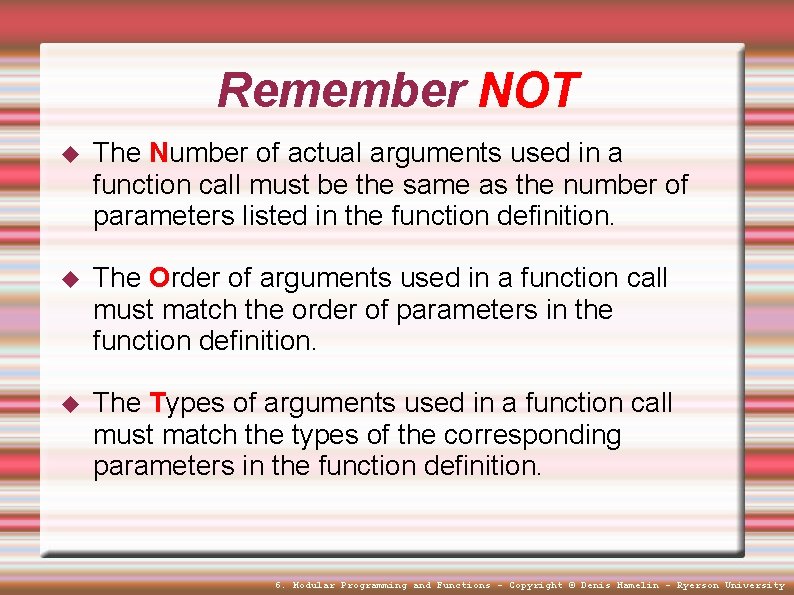 Remember NOT

◆ The Number of actual arguments used in a function call must be the same as the number of parameters listed in the function definition.

◆ The Order of arguments used in a function call must match the order of parameters in the function definition.

◆ The Types of arguments used in a function call must match the types of the corresponding parameters in the function definition.

6. Modular Programming and Functions - Copyright © Denis Hamelin - Ryerson University